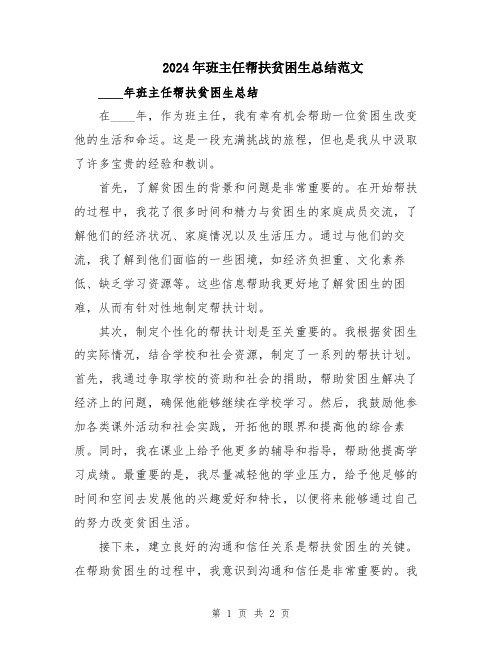 2024年班主任帮扶贫困生总结范文

____年班主任帮扶贫困生总结

在____年，作为班主任，我有幸有机会帮助一位贫困生改变他的生活和命运。这是一段充满挑战的旅程，但也是我从中汲取了许多宝贵的经验和教训。

首先，了解贫困生的背景和问题是非常重要的。在开始帮扶的过程中，我花了很多时间和精力与贫困生的家庭成员交流，了解他们的经济状况、家庭情况以及生活压力。通过与他们的交流，我了解到他们面临的一些困境，如经济负担重、文化素养低、缺乏学习资源等。这些信息帮助我更好地了解贫困生的困难，从而有针对性地制定帮扶计划。

其次，制定个性化的帮扶计划是至关重要的。我根据贫困生的实际情况，结合学校和社会资源，制定了一系列的帮扶计划。首先，我通过争取学校的资助和社会的捐助，帮助贫困生解决了经济上的问题，确保他能够继续在学校学习。然后，我鼓励他参加各类课外活动和社会实践，开拓他的眼界和提高他的综合素质。同时，我在课业上给予他更多的辅导和指导，帮助他提高学习成绩。最重要的是，我尽量减轻他的学业压力，给予他足够的时间和空间去发展他的兴趣爱好和特长，以便将来能够通过自己的努力改变贫困生活。

接下来，建立良好的沟通和信任关系是帮扶贫困生的关键。在帮助贫困生的过程中，我意识到沟通和信任是非常重要的。我

第 1 页 共 2 页